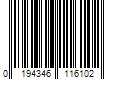 0 194346 116102